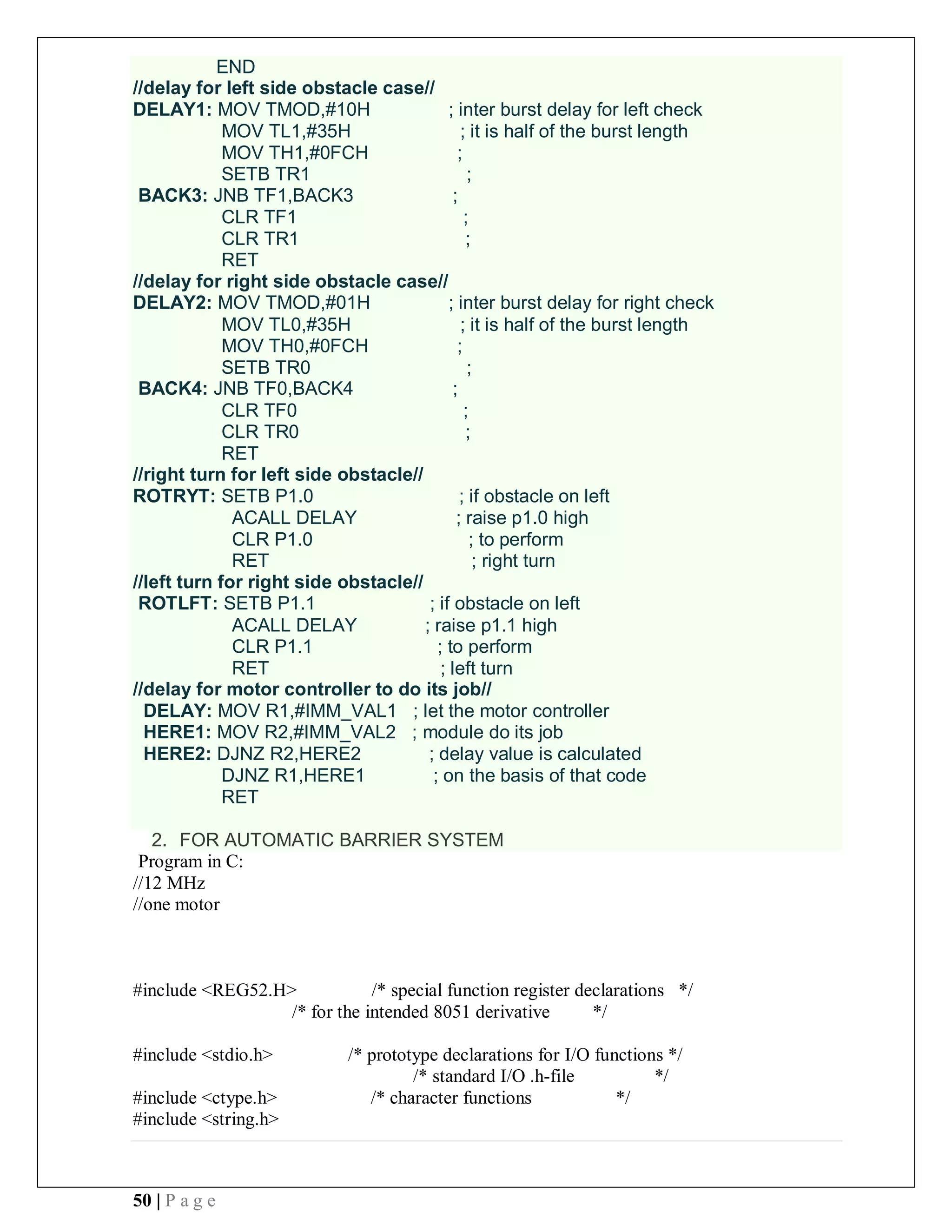 END
//delay for left side obstacle case//
DELAY1: MOV TMOD,#10H ; inter burst delay for left check
MOV TL1,#35H ; it is half of the burst length
MOV TH1,#0FCH ;
SETB TR1 ;
BACK3: JNB TF1,BACK3 ;
CLR TF1 ;
CLR TR1 ;
RET
//delay for right side obstacle case//
DELAY2: MOV TMOD,#01H ; inter burst delay for right check
MOV TL0,#35H ; it is half of the burst length
MOV TH0,#0FCH ;
SETB TR0 ;
BACK4: JNB TF0,BACK4 ;
CLR TF0 ;
CLR TR0 ;
RET
//right turn for left side obstacle//
ROTRYT: SETB P1.0 ; if obstacle on left
ACALL DELAY ; raise p1.0 high
CLR P1.0 ; to perform
RET ; right turn
//left turn for right side obstacle//
ROTLFT: SETB P1.1 ; if obstacle on left
ACALL DELAY ; raise p1.1 high
CLR P1.1 ; to perform
RET ; left turn
//delay for motor controller to do its job//
DELAY: MOV R1,#IMM_VAL1 ; let the motor controller
HERE1: MOV R2,#IMM_VAL2 ; module do its job
HERE2: DJNZ R2,HERE2 ; delay value is calculated
DJNZ R1,HERE1 ; on the basis of that code
RET

2. FOR AUTOMATIC BARRIER SYSTEM
Program in C:
//12 MHz
//one motor

#include <REG52.H> /* special function register declarations */
/* for the intended 8051 derivative */

#include <stdio.h> /* prototype declarations for I/O functions */
/* standard I/O .h-file */
#include <ctype.h> /* character functions */
#include <string.h>

50 | P a g e